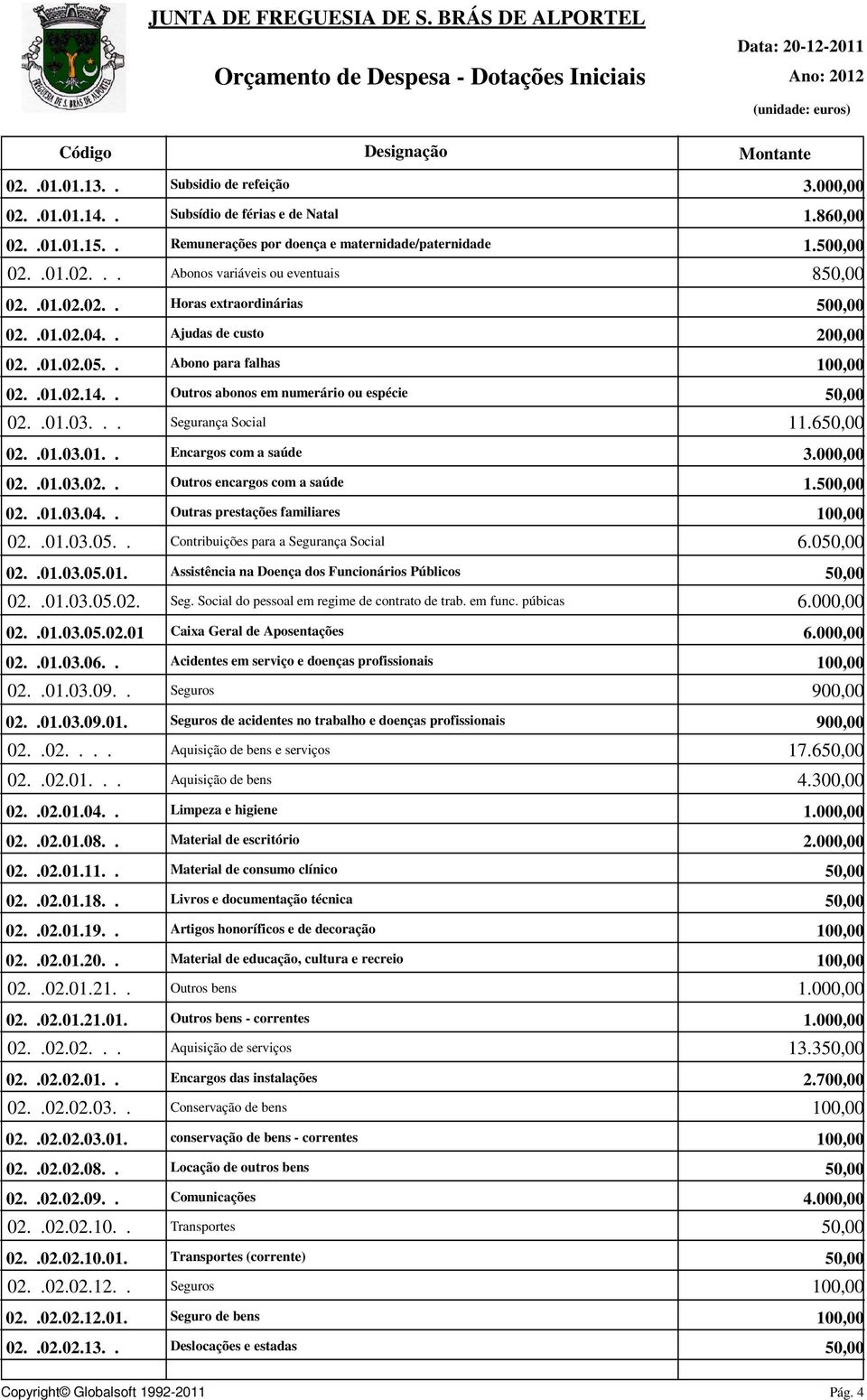 JUNTA DE FREGUESIA DE S. BRÁS DE ALPORTEL

Orçamento de Despesa - Dotações Iniciais

Data: 20-12-2011
Ano: 2012
(unidade: euros)

| Código | Designação | Montante |
|---|---|---|
| 02. .01.01.13. . | Subsidio de refeição | 3.000,00 |
| 02. .01.01.14. . | Subsídio de férias e de Natal | 1.860,00 |
| 02. .01.01.15. . | Remunerações por doença e maternidade/paternidade | 1.500,00 |
| 02. .01.02. . . | Abonos variáveis ou eventuais | 850,00 |
| 02. .01.02.02. . | Horas extraordinárias | 500,00 |
| 02. .01.02.04. . | Ajudas de custo | 200,00 |
| 02. .01.02.05. . | Abono para falhas | 100,00 |
| 02. .01.02.14. . | Outros abonos em numerário ou espécie | 50,00 |
| 02. .01.03. . . | Segurança Social | 11.650,00 |
| 02. .01.03.01. . | Encargos com a saúde | 3.000,00 |
| 02. .01.03.02. . | Outros encargos com a saúde | 1.500,00 |
| 02. .01.03.04. . | Outras prestações familiares | 100,00 |
| 02. .01.03.05. . | Contribuições para a Segurança Social | 6.050,00 |
| 02. .01.03.05.01. | Assistência na Doença dos Funcionários Públicos | 50,00 |
| 02. .01.03.05.02. | Seg. Social do pessoal em regime de contrato de trab. em func. púbicas | 6.000,00 |
| 02. .01.03.05.02.01 | Caixa Geral de Aposentações | 6.000,00 |
| 02. .01.03.06. . | Acidentes em serviço e doenças profissionais | 100,00 |
| 02. .01.03.09. . | Seguros | 900,00 |
| 02. .01.03.09.01. | Seguros de acidentes no trabalho e doenças profissionais | 900,00 |
| 02. .02. . . . | Aquisição de bens e serviços | 17.650,00 |
| 02. .02.01. . . | Aquisição de bens | 4.300,00 |
| 02. .02.01.04. . | Limpeza e higiene | 1.000,00 |
| 02. .02.01.08. . | Material de escritório | 2.000,00 |
| 02. .02.01.11. . | Material de consumo clínico | 50,00 |
| 02. .02.01.18. . | Livros e documentação técnica | 50,00 |
| 02. .02.01.19. . | Artigos honoríficos e de decoração | 100,00 |
| 02. .02.01.20. . | Material de educação, cultura e recreio | 100,00 |
| 02. .02.01.21. . | Outros bens | 1.000,00 |
| 02. .02.01.21.01. | Outros bens - correntes | 1.000,00 |
| 02. .02.02. . . | Aquisição de serviços | 13.350,00 |
| 02. .02.02.01. . | Encargos das instalações | 2.700,00 |
| 02. .02.02.03. . | Conservação de bens | 100,00 |
| 02. .02.02.03.01. | conservação de bens - correntes | 100,00 |
| 02. .02.02.08. . | Locação de outros bens | 50,00 |
| 02. .02.02.09. . | Comunicações | 4.000,00 |
| 02. .02.02.10. . | Transportes | 50,00 |
| 02. .02.02.10.01. | Transportes (corrente) | 50,00 |
| 02. .02.02.12. . | Seguros | 100,00 |
| 02. .02.02.12.01. | Seguro de bens | 100,00 |
| 02. .02.02.13. . | Deslocações e estadas | 50,00 |

Copyright© Globalsoft 1992-2011 Pág. 4